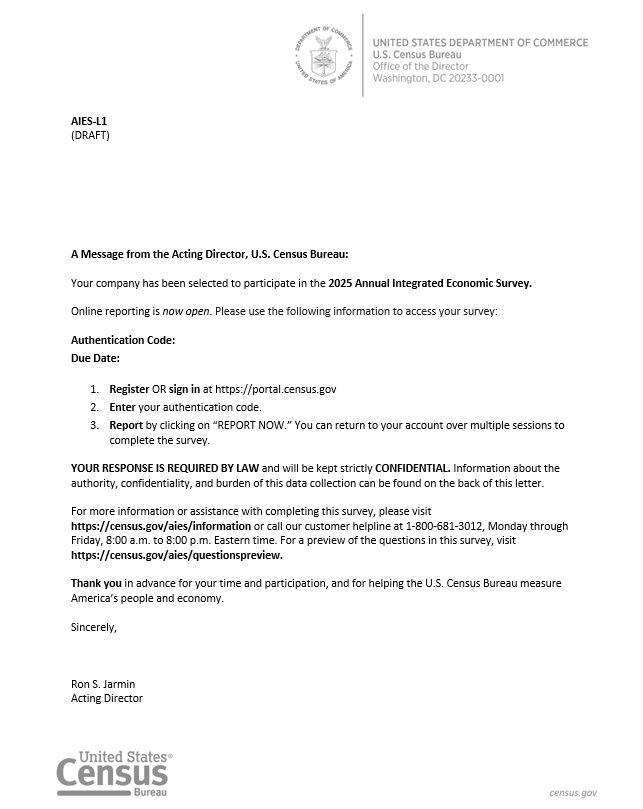 DEPARTMENT OF COMMERCE
UNITED STATES OF AMERICA

UNITED STATES DEPARTMENT OF COMMERCE
U.S. Census Bureau
Office of the Director
Washington, DC 20233-0001

AIES-L1
(DRAFT)

A Message from the Acting Director, U.S. Census Bureau:

Your company has been selected to participate in the 2025 Annual Integrated Economic Survey.

Online reporting is now open. Please use the following information to access your survey:

Authentication Code:
Due Date:

1. Register OR sign in at https://portal.census.gov
2. Enter your authentication code.
3. Report by clicking on "REPORT NOW." You can return to your account over multiple sessions to complete the survey.

YOUR RESPONSE IS REQUIRED BY LAW and will be kept strictly CONFIDENTIAL. Information about the authority, confidentiality, and burden of this data collection can be found on the back of this letter.

For more information or assistance with completing this survey, please visit https://census.gov/aies/information or call our customer helpline at 1-800-681-3012, Monday through Friday, 8:00 a.m. to 8:00 p.m. Eastern time. For a preview of the questions in this survey, visit https://census.gov/aies/questionspreview.

Thank you in advance for your time and participation, and for helping the U.S. Census Bureau measure America's people and economy.

Sincerely,

Ron S. Jarmin
Acting Director

United States® Census Bureau

census.gov